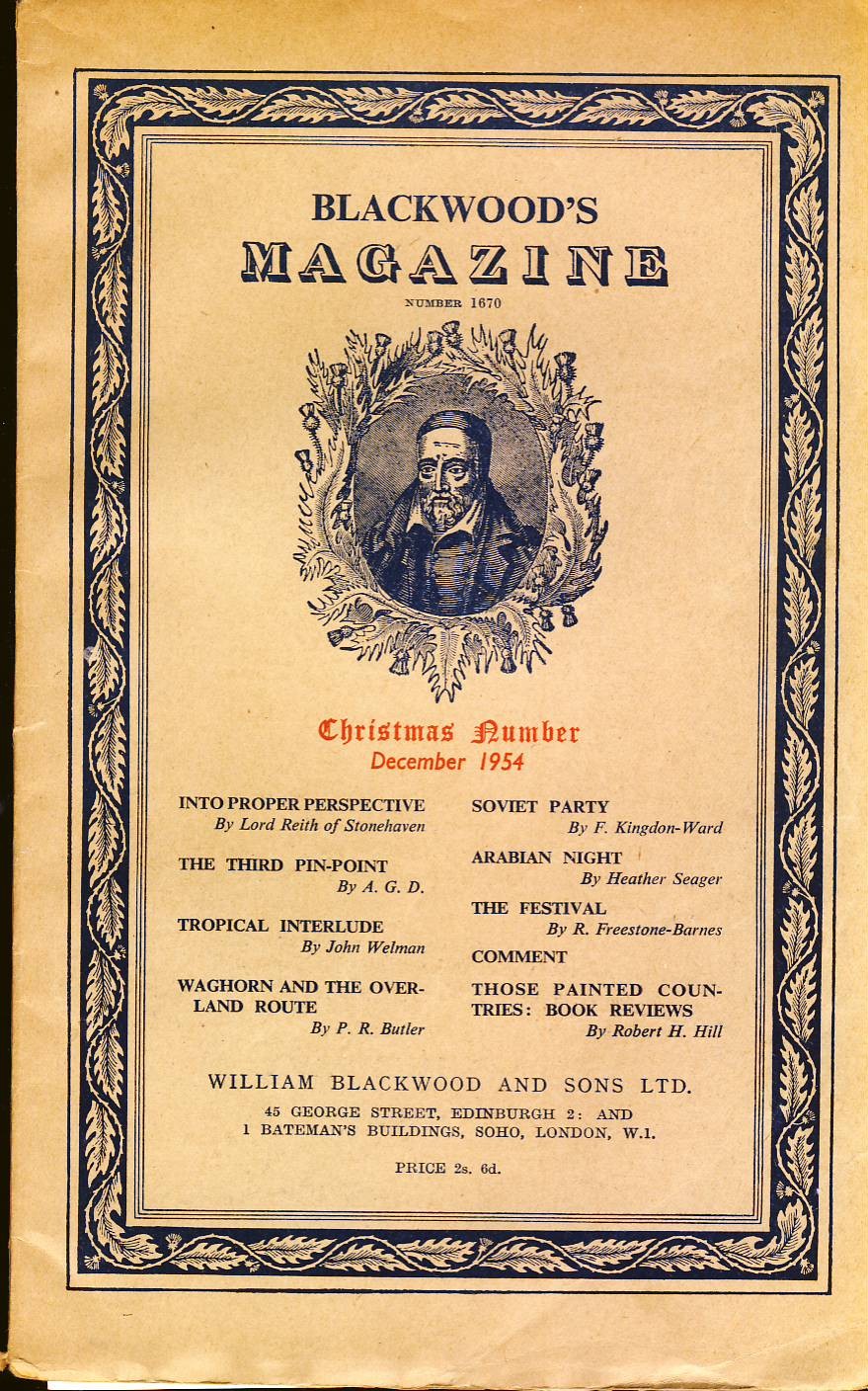 BLACKWOOD'S
MAGAZINE
NUMBER 1670

Christmas Number
December 1954

INTO PROPER PERSPECTIVE
By Lord Reith of Stonehaven

THE THIRD PIN-POINT
By A. G. D.

TROPICAL INTERLUDE
By John Welman

WAGHORN AND THE OVERLAND ROUTE
By P. R. Butler

SOVIET PARTY
By F. Kingdon-Ward

ARABIAN NIGHT
By Heather Seager

THE FESTIVAL
By R. Freestone-Barnes

COMMENT

THOSE PAINTED COUNTRIES: BOOK REVIEWS
By Robert H. Hill

WILLIAM BLACKWOOD AND SONS LTD.
45 GEORGE STREET, EDINBURGH 2: AND
1 BATEMAN'S BUILDINGS, SOHO, LONDON, W.1.

PRICE 2s. 6d.